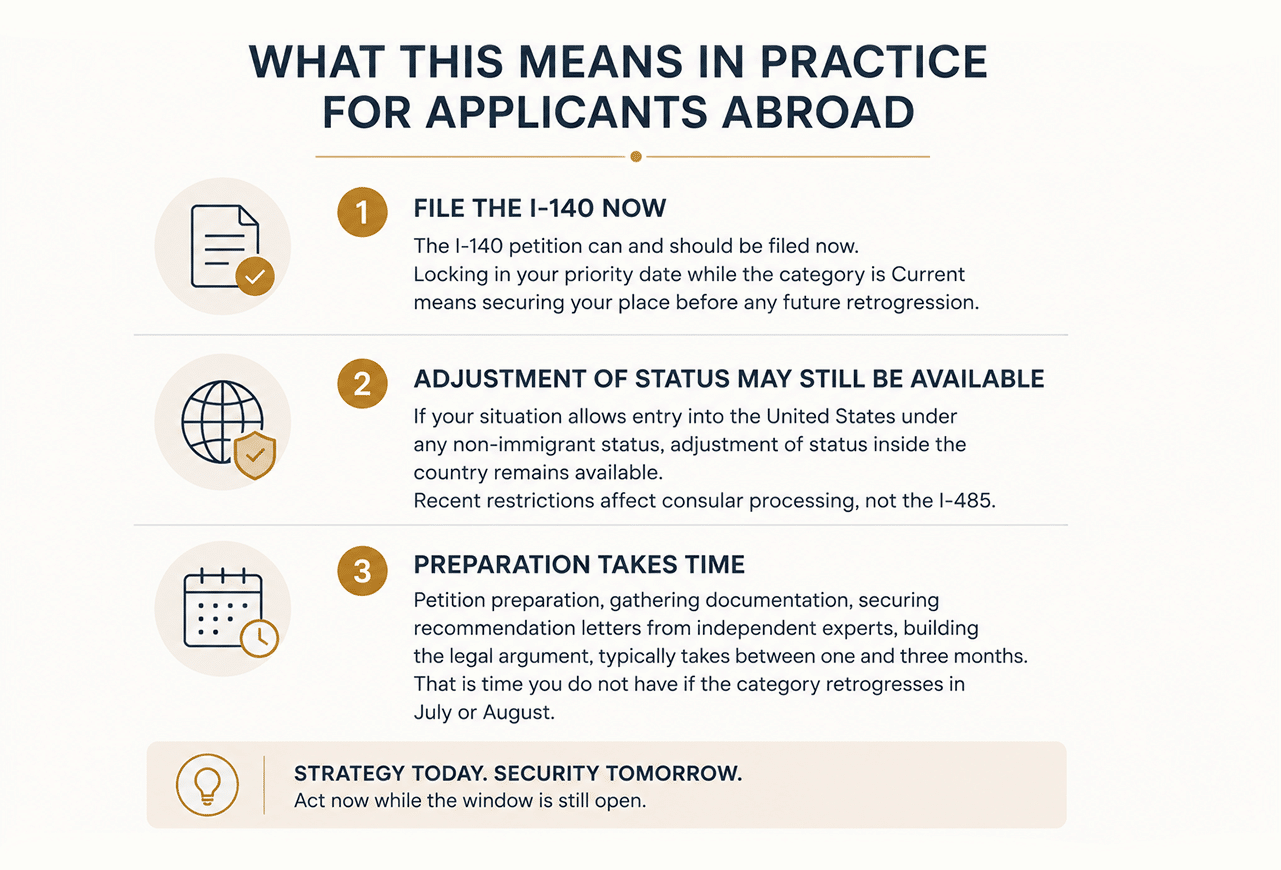 WHAT THIS MEANS IN PRACTICE FOR APPLICANTS ABROAD

1

FILE THE I-140 NOW

The I-140 petition can and should be filed now. Locking in your priority date while the category is Current means securing your place before any future retrogression.

2

ADJUSTMENT OF STATUS MAY STILL BE AVAILABLE

If your situation allows entry into the United States under any non-immigrant status, adjustment of status inside the country remains available. Recent restrictions affect consular processing, not the I-485.

3

PREPARATION TAKES TIME

Petition preparation, gathering documentation, securing recommendation letters from independent experts, building the legal argument, typically takes between one and three months. That is time you do not have if the category retrogresses in July or August.

STRATEGY TODAY. SECURITY TOMORROW.
Act now while the window is still open.